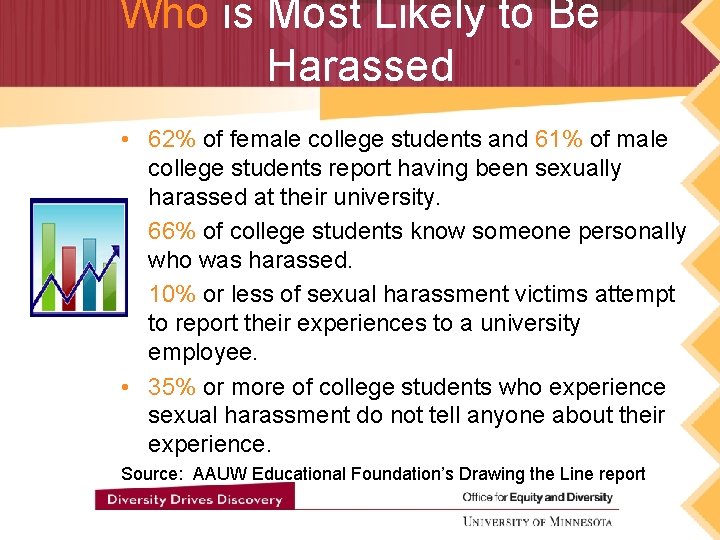 Who is Most Likely to Be Harassed

• 62% of female college students and 61% of male college students report having been sexually harassed at their university.

66% of college students know someone personally who was harassed.

10% or less of sexual harassment victims attempt to report their experiences to a university employee.

• 35% or more of college students who experience sexual harassment do not tell anyone about their experience.

Source: AAUW Educational Foundation's Drawing the Line report

Diversity Drives Discovery

Office for Equity and Diversity

UNIVERSITY OF MINNESOTA